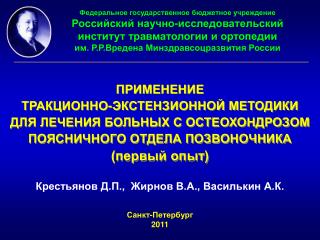 Федеральное государственное бюджетное учреждение
Российский научно-исследовательский институт травматологии и ортопедии им. Р.Р.Вредена Минздравсоцразвития России

ПРИМЕНЕНИЕ
ТРАКЦИОННО-ЭКСТЕНЗИОННОЙ МЕТОДИКИ ДЛЯ ЛЕЧЕНИЯ БОЛЬНЫХ С ОСТЕОХОНДРОЗОМ ПОЯСНИЧНОГО ОТДЕЛА ПОЗВОНОЧНИКА
(первый опыт)

Крестьянов Д.П., Жирнов В.А., Василькин А.К.

Санкт-Петербург
2011